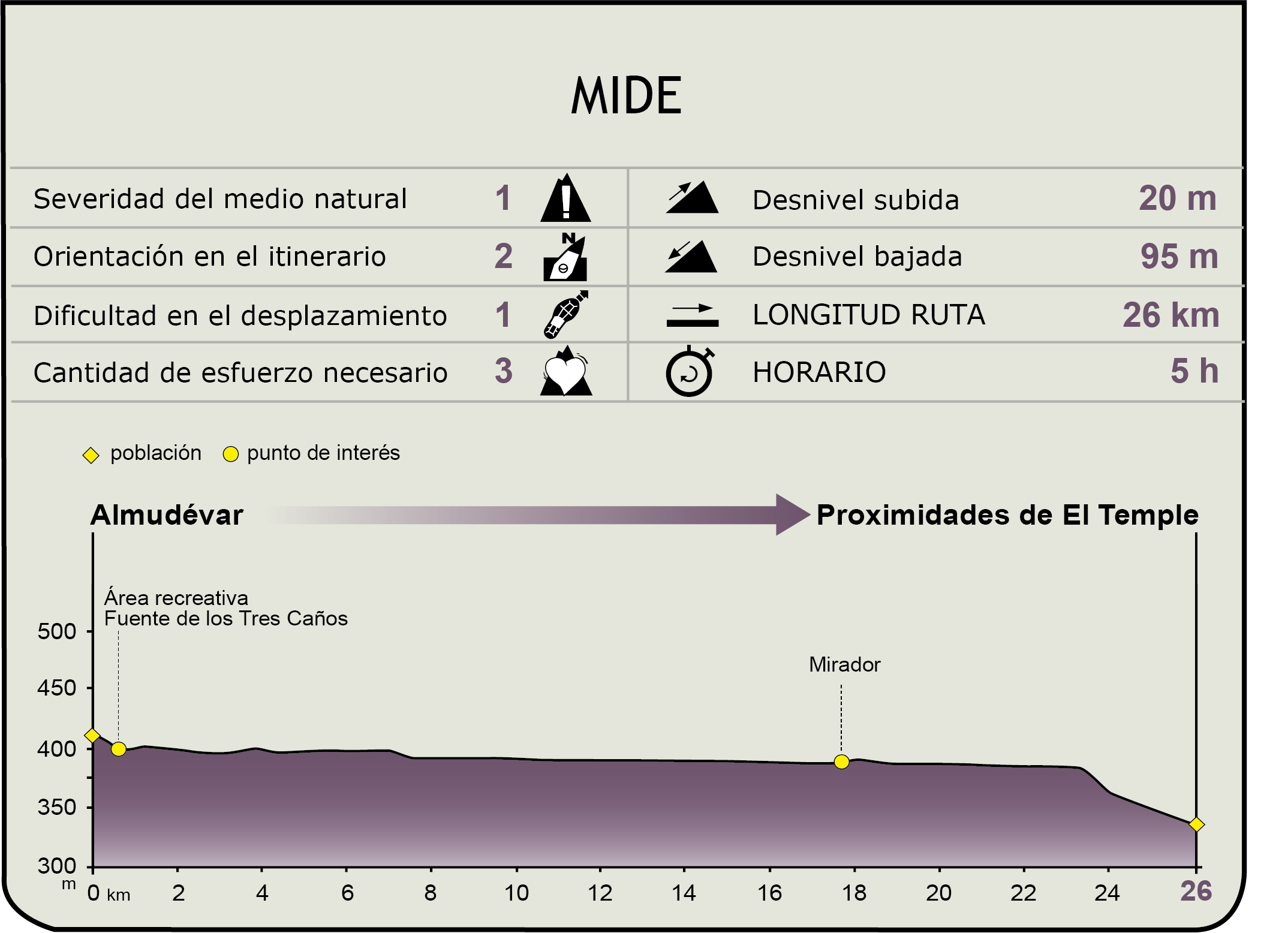 MIDE

| Severidad del medio natural | 1 | Desnivel subida | 20 m |
|---|---|---|---|
| Orientación en el itinerario | 2 | Desnivel bajada | 95 m |
| Dificultad en el desplazamiento | 1 | LONGITUD RUTA | 26 km |
| Cantidad de esfuerzo necesario | 3 | HORARIO | 5 h |

población punto de interés

Almudévar

Proximidades de El Temple

Área recreativa
Fuente de los Tres Caños

Mirador

500
450
400
350
300
m

0 km 2 4 6 8 10 12 14 16 18 20 22 24 26